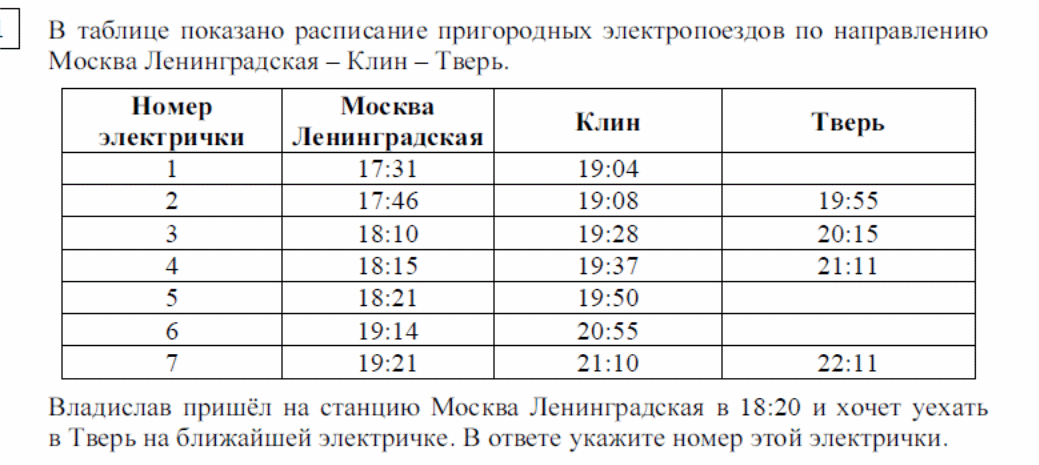 В таблице показано расписание пригородных электропоездов по направлению Москва Ленинградская – Клин – Тверь.

| Номер электрички | Москва Ленинградская | Клин | Тверь |
|---|---|---|---|
| 1 | 17:31 | 19:04 | |
| 2 | 17:46 | 19:08 | 19:55 |
| 3 | 18:10 | 19:28 | 20:15 |
| 4 | 18:15 | 19:37 | 21:11 |
| 5 | 18:21 | 19:50 | |
| 6 | 19:14 | 20:55 | |
| 7 | 19:21 | 21:10 | 22:11 |

Владислав пришёл на станцию Москва Ленинградская в 18:20 и хочет уехать в Тверь на ближайшей электричке. В ответе укажите номер этой электрички.